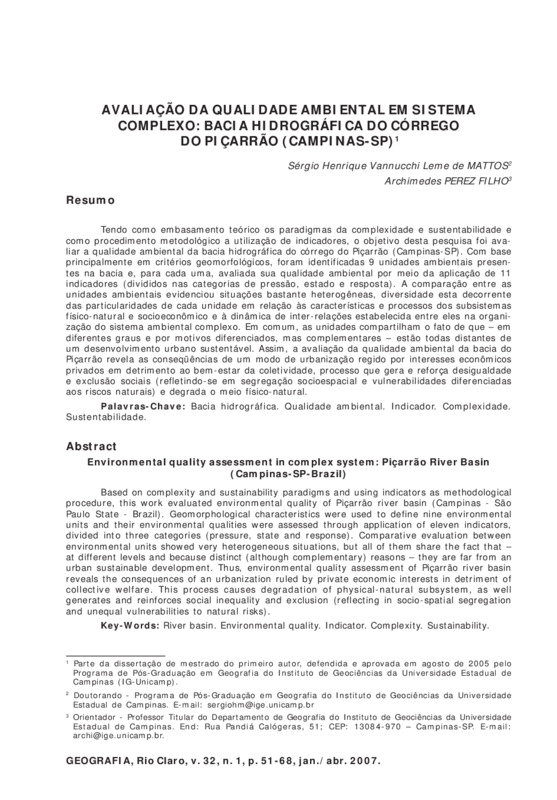 AVALIAÇÃO DA QUALIDADE AMBIENTAL EM SISTEMA COMPLEXO: BACIA HIDROGRÁFICA DO CÓRREGO DO PIÇARRÃO (CAMPINAS-SP)$^1$

Sérgio Henrique Vannucchi Leme de MATTOS$^2$
Archimedes PEREZ FILHO$^3$

Resumo

Tendo como embasamento teórico os paradigmas da complexidade e sustentabilidade e como procedimento metodológico a utilização de indicadores, o objetivo desta pesquisa foi avaliar a qualidade ambiental da bacia hidrográfica do córrego do Piçarrão (Campinas-SP). Com base principalmente em critérios geomorfológicos, foram identificadas 9 unidades ambientais presentes na bacia e, para cada uma, avaliada sua qualidade ambiental por meio da aplicação de 11 indicadores (divididos nas categorias de pressão, estado e resposta). A comparação entre as unidades ambientais evidenciou situações bastante heterogêneas, diversidade esta decorrente das particularidades de cada unidade em relação às características e processos dos subsistemas físico-natural e socioeconômico e à dinâmica de inter-relações estabelecida entre eles na organização do sistema ambiental complexo. Em comum, as unidades compartilham o fato de que – em diferentes graus e por motivos diferenciados, mas complementares – estão todas distantes de um desenvolvimento urbano sustentável. Assim, a avaliação da qualidade ambiental da bacia do Piçarrão revela as conseqüências de um modo de urbanização regido por interesses econômicos privados em detrimento ao bem-estar da coletividade, processo que gera e reforça desigualdade e exclusão sociais (refletindo-se em segregação socioespacial e vulnerabilidades diferenciadas aos riscos naturais) e degrada o meio físico-natural.

Palavras-Chave: Bacia hidrográfica. Qualidade ambiental. Indicador. Complexidade. Sustentabilidade.

Abstract

Environmental quality assessment in complex system: Piçarrão River Basin (Campinas-SP-Brazil)

Based on complexity and sustainability paradigms and using indicators as methodological procedure, this work evaluated environmental quality of Piçarrão river basin (Campinas - São Paulo State - Brazil). Geomorphological characteristics were used to define nine environmental units and their environmental qualities were assessed through application of eleven indicators, divided into three categories (pressure, state and response). Comparative evaluation between environmental units showed very heterogeneous situations, but all of them share the fact that – at different levels and because distinct (although complementary) reasons – they are far from an urban sustainable development. Thus, environmental quality assessment of Piçarrão river basin reveals the consequences of an urbanization ruled by private economic interests in detriment of collective welfare. This process causes degradation of physical-natural subsystem, as well generates and reinforces social inequality and exclusion (reflecting in socio-spatial segregation and unequal vulnerabilities to natural risks).

Key-Words: River basin. Environmental quality. Indicator. Complexity. Sustainability.

$^1$ Parte da dissertação de mestrado do primeiro autor, defendida e aprovada em agosto de 2005 pelo Programa de Pós-Graduação em Geografia do Instituto de Geociências da Universidade Estadual de Campinas (IG-Unicamp).

$^2$ Doutorando - Programa de Pós-Graduação em Geografia do Instituto de Geociências da Universidade Estadual de Campinas. E-mail: sergiohm@ige.unicamp.br

$^3$ Orientador - Professor Titular do Departamento de Geografia do Instituto de Geociências da Universidade Estadual de Campinas. End: Rua Pandiá Calógeras, 51; CEP: 13084-970 – Campinas-SP. E-mail: archi@ige.unicamp.br.

GEOGRAFIA, Rio Claro, v. 32, n. 1, p. 51-68, jan./abr. 2007.